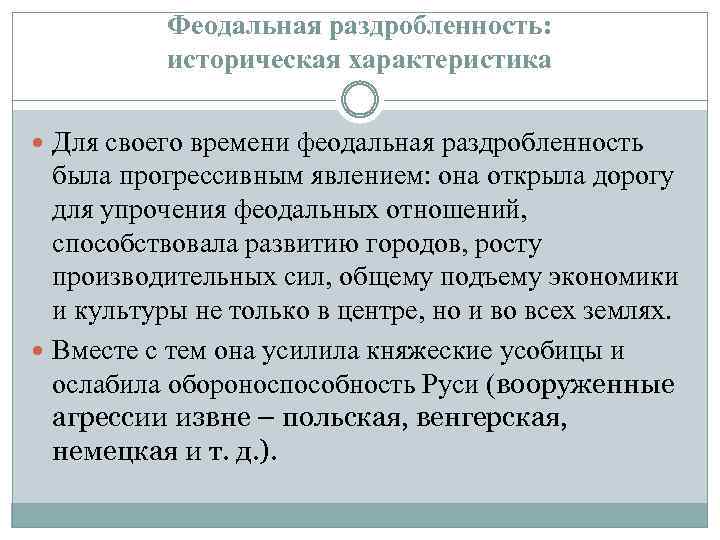 Феодальная раздробленность: историческая характеристика

Для своего времени феодальная раздробленность была прогрессивным явлением: она открыла дорогу для упрочения феодальных отношений, способствовала развитию городов, росту производительных сил, общему подъему экономики и культуры не только в центре, но и во всех землях.

Вместе с тем она усилила княжеские усобицы и ослабила обороноспособность Руси (вооруженные агрессии извне – польская, венгерская, немецкая и т. д.).